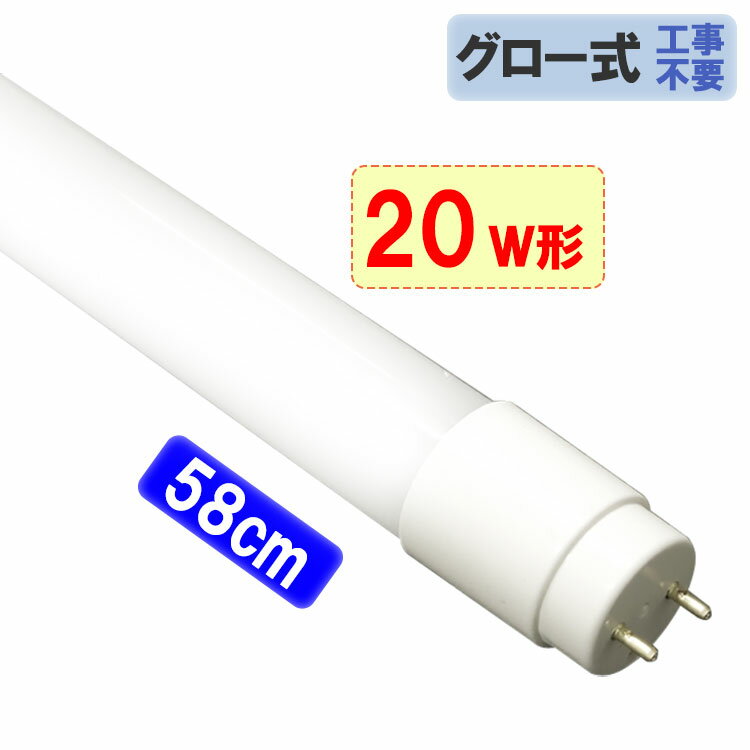 グロー式 工事不要

20W形

58cm